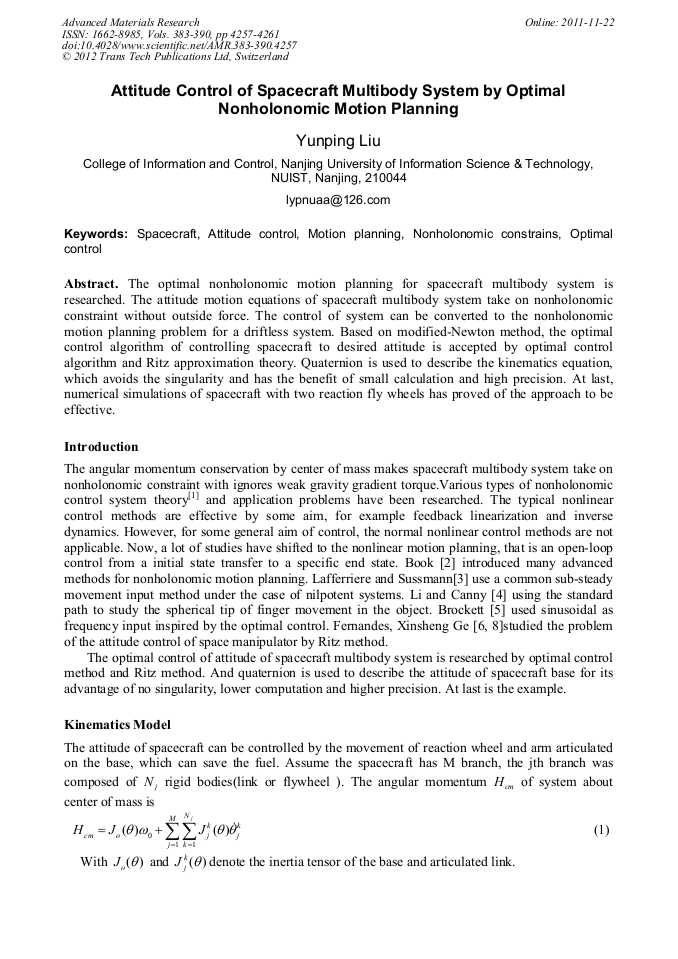 Advanced Materials Research
ISSN: 1662-8985, Vols. 383-390, pp 4257-4261
doi:10.4028/www.scientific.net/AMR.383-390.4257
© 2012 Trans Tech Publications Ltd, Switzerland

Online: 2011-11-22

Attitude Control of Spacecraft Multibody System by Optimal Nonholonomic Motion Planning

Yunping Liu

College of Information and Control, Nanjing University of Information Science & Technology, NUIST, Nanjing, 210044

lypnuaa@126.com

Keywords: Spacecraft, Attitude control, Motion planning, Nonholonomic constrains, Optimal control

Abstract. The optimal nonholonomic motion planning for spacecraft multibody system is researched. The attitude motion equations of spacecraft multibody system take on nonholonomic constraint without outside force. The control of system can be converted to the nonholonomic motion planning problem for a driftless system. Based on modified-Newton method, the optimal control algorithm of controlling spacecraft to desired attitude is accepted by optimal control algorithm and Ritz approximation theory. Quaternion is used to describe the kinematics equation, which avoids the singularity and has the benefit of small calculation and high precision. At last, numerical simulations of spacecraft with two reaction fly wheels has proved of the approach to be effective.

Introduction

The angular momentum conservation by center of mass makes spacecraft multibody system take on nonholonomic constraint with ignores weak gravity gradient torque.Various types of nonholonomic control system theory$^{[1]}$ and application problems have been researched. The typical nonlinear control methods are effective by some aim, for example feedback linearization and inverse dynamics. However, for some general aim of control, the normal nonlinear control methods are not applicable. Now, a lot of studies have shifted to the nonlinear motion planning, that is an open-loop control from a initial state transfer to a specific end state. Book [2] introduced many advanced methods for nonholonomic motion planning. Lafferriere and Sussmann[3] use a common sub-steady movement input method under the case of nilpotent systems. Li and Canny [4] using the standard path to study the spherical tip of finger movement in the object. Brockett [5] used sinusoidal as frequency input inspired by the optimal control. Fernandes, Xinsheng Ge [6, 8]studied the problem of the attitude control of space manipulator by Ritz method.

The optimal control of attitude of spacecraft multibody system is researched by optimal control method and Ritz method. And quaternion is used to describe the attitude of spacecraft base for its advantage of no singularity, lower computation and higher precision. At last is the example.

Kinematics Model

The attitude of spacecraft can be controlled by the movement of reaction wheel and arm articulated on the base, which can save the fuel. Assume the spacecraft has M branch, the jth branch was composed of $N_j$ rigid bodies(link or flywheel ). The angular momentum $H_{cm}$ of system about center of mass is

$H_{cm} = J_o(\theta)\omega_0 + \sum_{j=1}^{M}\sum_{k=1}^{N_j} J_j^k(\theta)\dot{\theta}_j^k$ (1)

With $J_o(\theta)$ and $J_j^k(\theta)$ denote the inertia tensor of the base and articulated link.